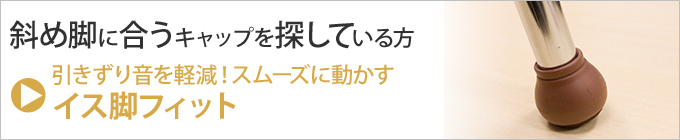 斜め脚に合うキャップを探している方

引きずり音を軽減！スムーズに動かす
イス脚フィット